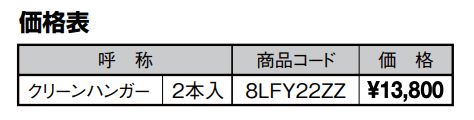 価格表

| 呼　称 | | 商品コード | 価　格 |
|---|---|---|---|
| クリーンハンガー | 2本入 | 8LFY22ZZ | ¥13,800 |